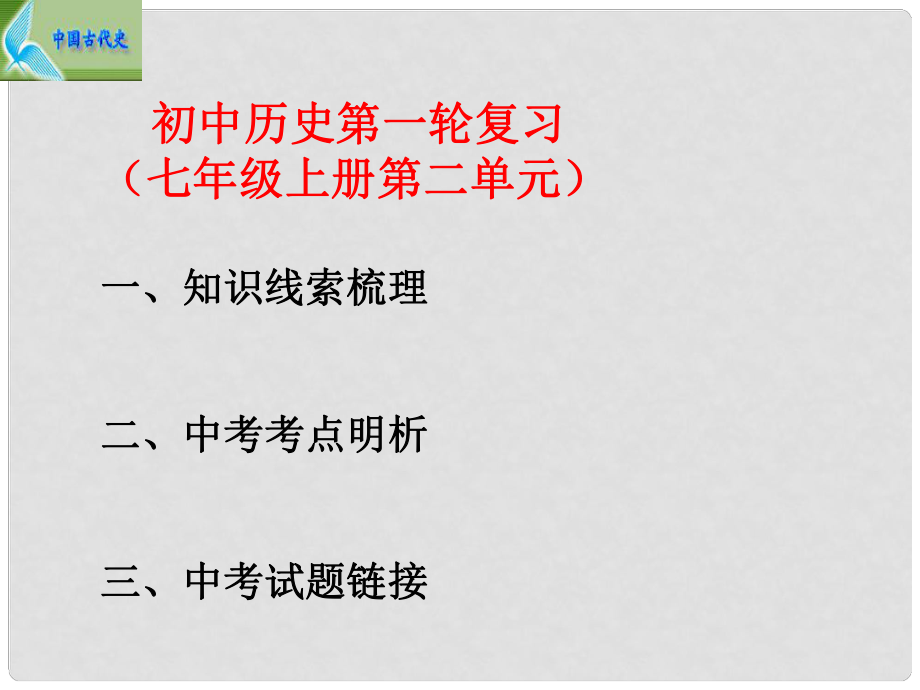 中国古代史

初中历史第一轮复习
（七年级上册第二单元）

一、知识线索梳理

二、中考考点明析

三、中考试题链接